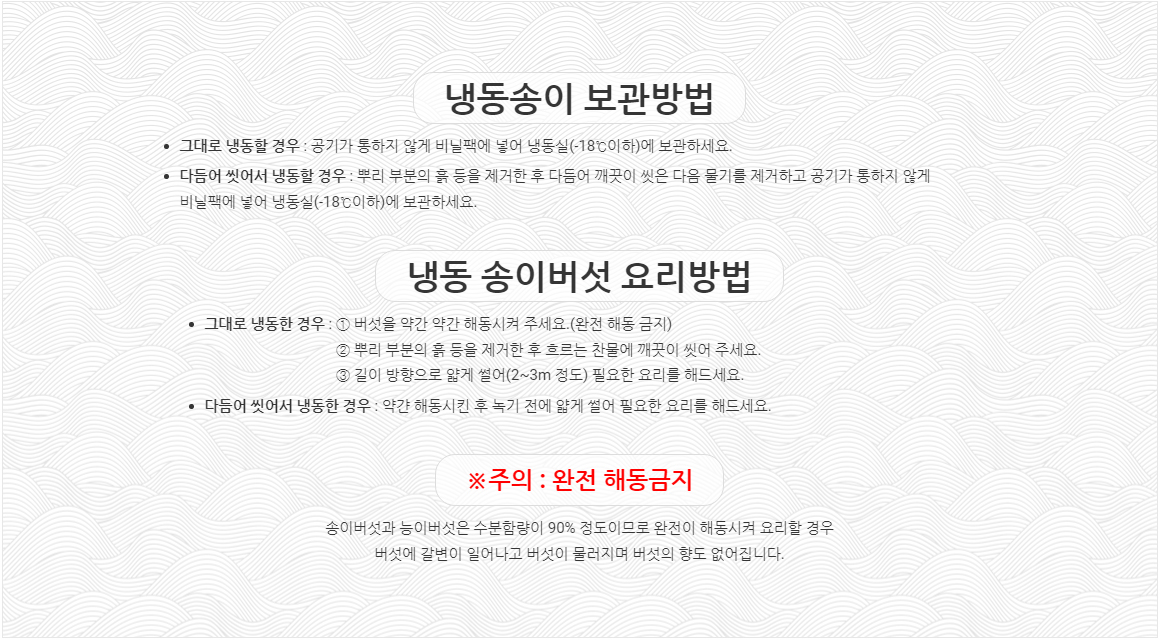 냉동송이 보관방법

• 그대로 냉동할 경우 : 공기가 통하지 않게 비닐팩에 넣어 냉동실(-18℃이하)에 보관하세요.

• 다듬어 씻어서 냉동할 경우 : 뿌리 부분의 흙 등을 제거한 후 다듬어 깨끗이 씻은 다음 물기를 제거하고 공기가 통하지 않게 비닐팩에 넣어 냉동실(-18℃이하)에 보관하세요.

냉동 송이버섯 요리방법

• 그대로 냉동한 경우 : ① 버섯을 약간 약간 해동시켜 주세요.(완전 해동 금지)
② 뿌리 부분의 흙 등을 제거한 후 흐르는 찬물에 깨끗이 씻어 주세요.
③ 길이 방향으로 얇게 썰어(2~3m 정도) 필요한 요리를 해드세요.

• 다듬어 씻어서 냉동한 경우 : 약간 해동시킨 후 녹기 전에 얇게 썰어 필요한 요리를 해드세요.

※주의 : 완전 해동금지

송이버섯과 능이버섯은 수분함량이 90% 정도이므로 완전이 해동시켜 요리할 경우
버섯에 갈변이 일어나고 버섯이 물러지며 버섯의 향도 없어집니다.